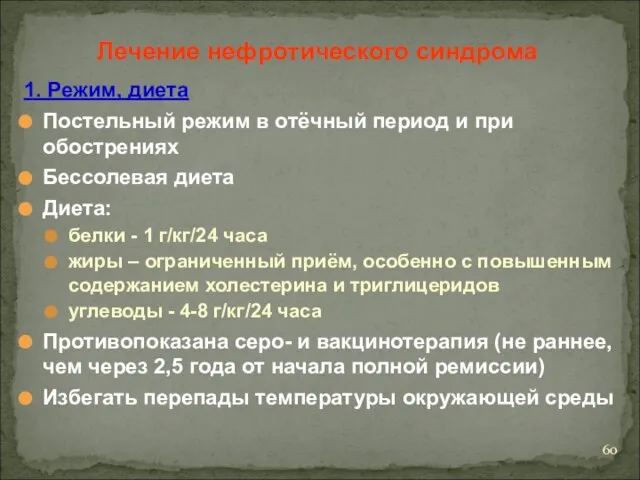 Лечение нефротического синдрома

1. Режим, диета

Постельный режим в отёчный период и при обострениях

Бессолевая диета

Диета:

белки - 1 г/кг/24 часа

жиры – ограниченный приём, особенно с повышенным содержанием холестерина и триглицеридов

углеводы - 4-8 г/кг/24 часа

Противопоказана серо- и вакцинотерапия (не раннее, чем через 2,5 года от начала полной ремиссии)

Избегать перепады температуры окружающей среды

60